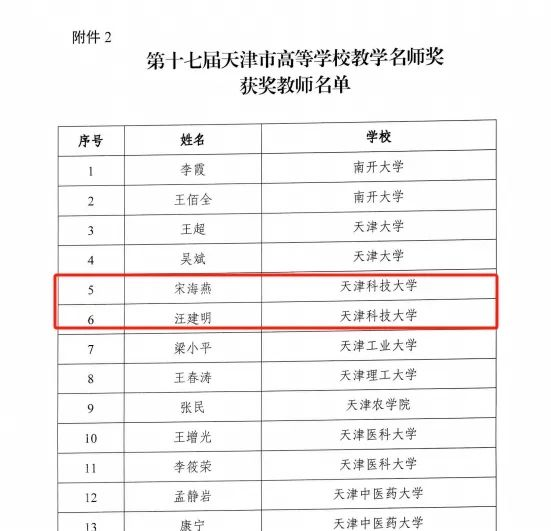 附件 2

第十七届天津市高等学校教学名师奖
获奖教师名单

| 序号 | 姓名 | 学校 |
|---|---|---|
| 1 | 李霞 | 南开大学 |
| 2 | 王佰全 | 南开大学 |
| 3 | 王超 | 天津大学 |
| 4 | 吴斌 | 天津大学 |
| 5 | 宋海燕 | 天津科技大学 |
| 6 | 汪建明 | 天津科技大学 |
| 7 | 梁小平 | 天津工业大学 |
| 8 | 王春涛 | 天津理工大学 |
| 9 | 张民 | 天津农学院 |
| 10 | 王增光 | 天津医科大学 |
| 11 | 李筱荣 | 天津医科大学 |
| 12 | 孟静岩 | 天津中医药大学 |
| 13 | 康宁 | 天津中医药大学 |